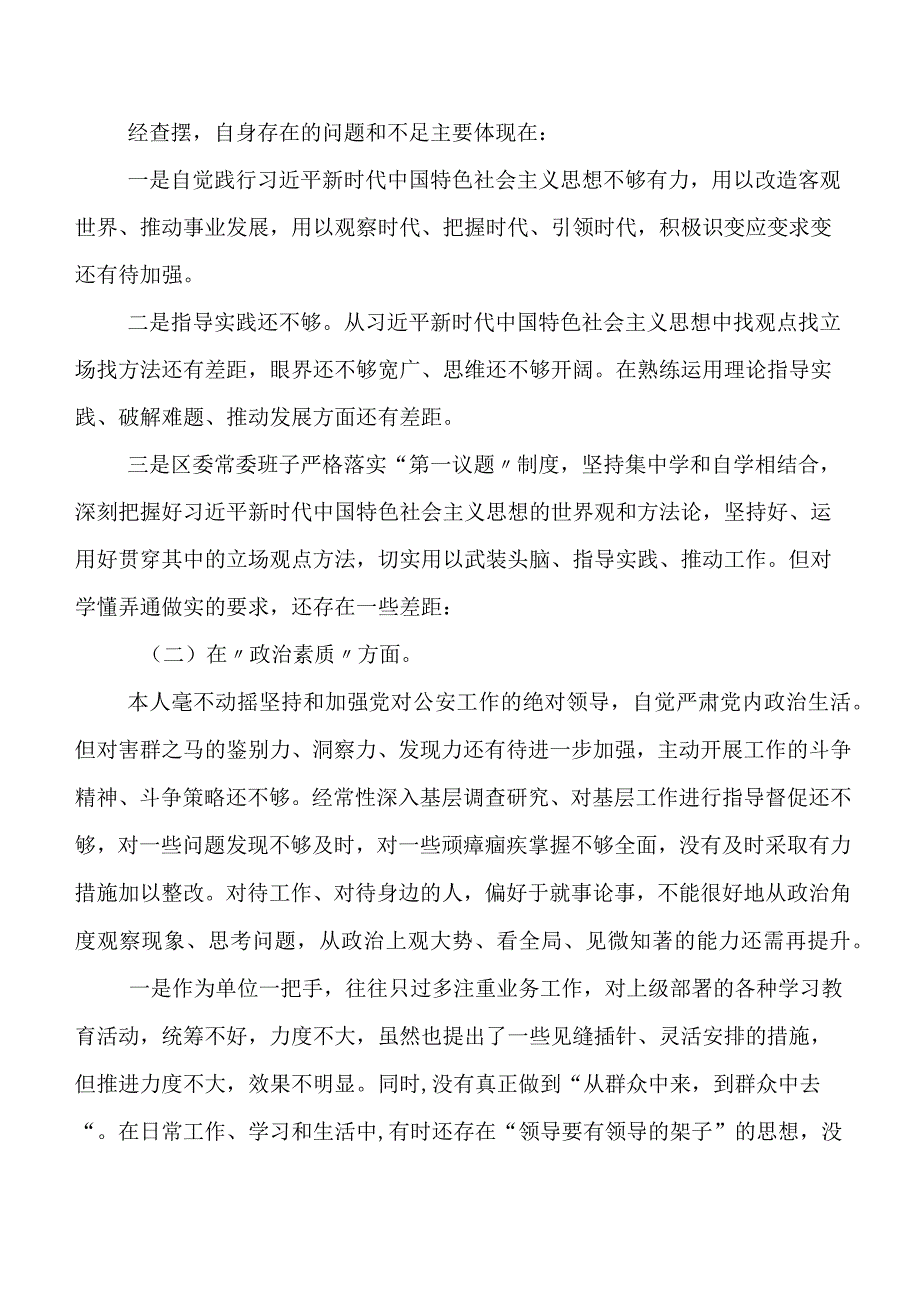 经查摆，自身存在的问题和不足主要体现在：

一是自觉践行习近平新时代中国特色社会主义思想不够有力，用以改造客观世界、推动事业发展，用以观察时代、把握时代、引领时代，积极识变应变求变还有待加强。

二是指导实践还不够。从习近平新时代中国特色社会主义思想中找观点找立场找方法还有差距，眼界还不够宽广、思维还不够开阔。在熟练运用理论指导实践、破解难题、推动发展方面还有差距。

三是区委常委班子严格落实“第一议题〃制度，坚持集中学和自学相结合，深刻把握好习近平新时代中国特色社会主义思想的世界观和方法论，坚持好、运用好贯穿其中的立场观点方法，切实用以武装头脑、指导实践、推动工作。但对学懂弄通做实的要求，还存在一些差距：

（二）在〃政治素质〃方面。

本人毫不动摇坚持和加强党对公安工作的绝对领导，自觉严肃党内政治生活。但对害群之马的鉴别力、洞察力、发现力还有待进一步加强，主动开展工作的斗争精神、斗争策略还不够。经常性深入基层调查研究、对基层工作进行指导督促还不够，对一些问题发现不够及时，对一些顽瘴痼疾掌握不够全面，没有及时采取有力措施加以整改。对待工作、对待身边的人，偏好于就事论事，不能很好地从政治角度观察现象、思考问题，从政治上观大势、看全局、见微知著的能力还需再提升。

一是作为单位一把手，往往只过多注重业务工作，对上级部署的各种学习教育活动，统筹不好，力度不大，虽然也提出了一些见缝插针、灵活安排的措施，但推进力度不大，效果不明显。同时，没有真正做到“从群众中来，到群众中去“。在日常工作、学习和生活中，有时还存在“领导要有领导的架子”的思想，没